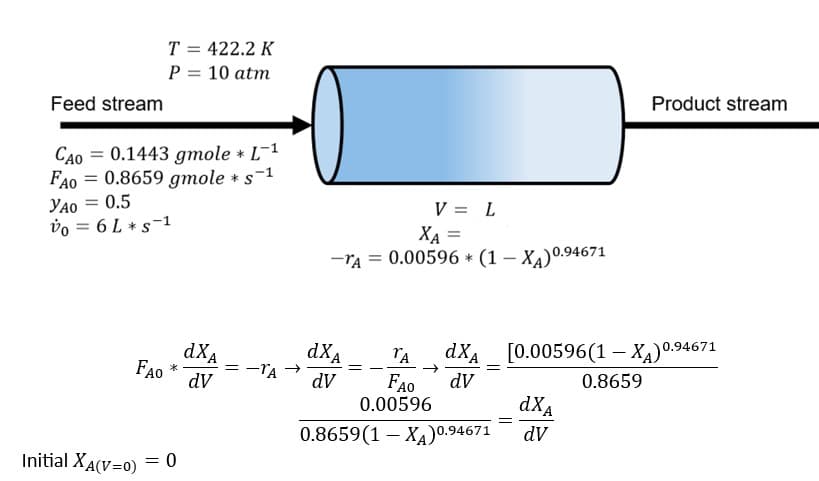 $T = 422.2\ K$
$P = 10\ atm$

Feed stream

Product stream

$C_{A0} = 0.1443\ gmole * L^{-1}$
$F_{A0} = 0.8659\ gmole * s^{-1}$
$y_{A0} = 0.5$
$\dot{v}_0 = 6\ L * s^{-1}$

$V = \ \ L$
$X_A =$
$-r_A = 0.00596 * (1 - X_A)^{0.94671}$

$F_{A0} * \frac{dX_A}{dV} = -r_A \rightarrow \frac{dX_A}{dV} = -\frac{r_A}{F_{A0}} \rightarrow \frac{dX_A}{dV} = \frac{[0.00596(1 - X_A)^{0.94671}}{0.8659}$

$\frac{0.00596}{0.8659(1 - X_A)^{0.94671}} = \frac{dX_A}{dV}$

Initial $X_{A(V=0)} = 0$